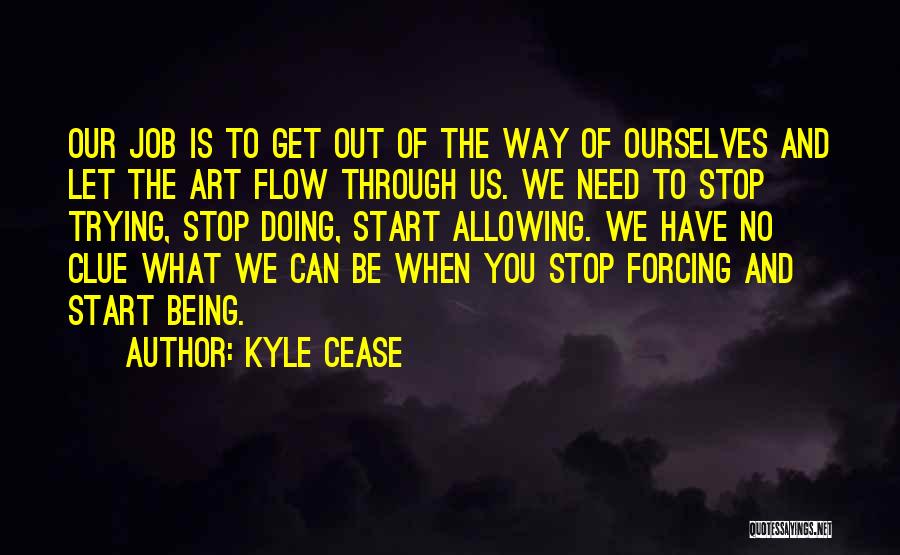 OUR JOB IS TO GET OUT OF THE WAY OF OURSELVES AND LET THE ART FLOW THROUGH US. WE NEED TO STOP TRYING, STOP DOING, START ALLOWING. WE HAVE NO CLUE WHAT WE CAN BE WHEN YOU STOP FORCING AND START BEING.

AUTHOR: KYLE CEASE

QUOTESSAYINGS.NET